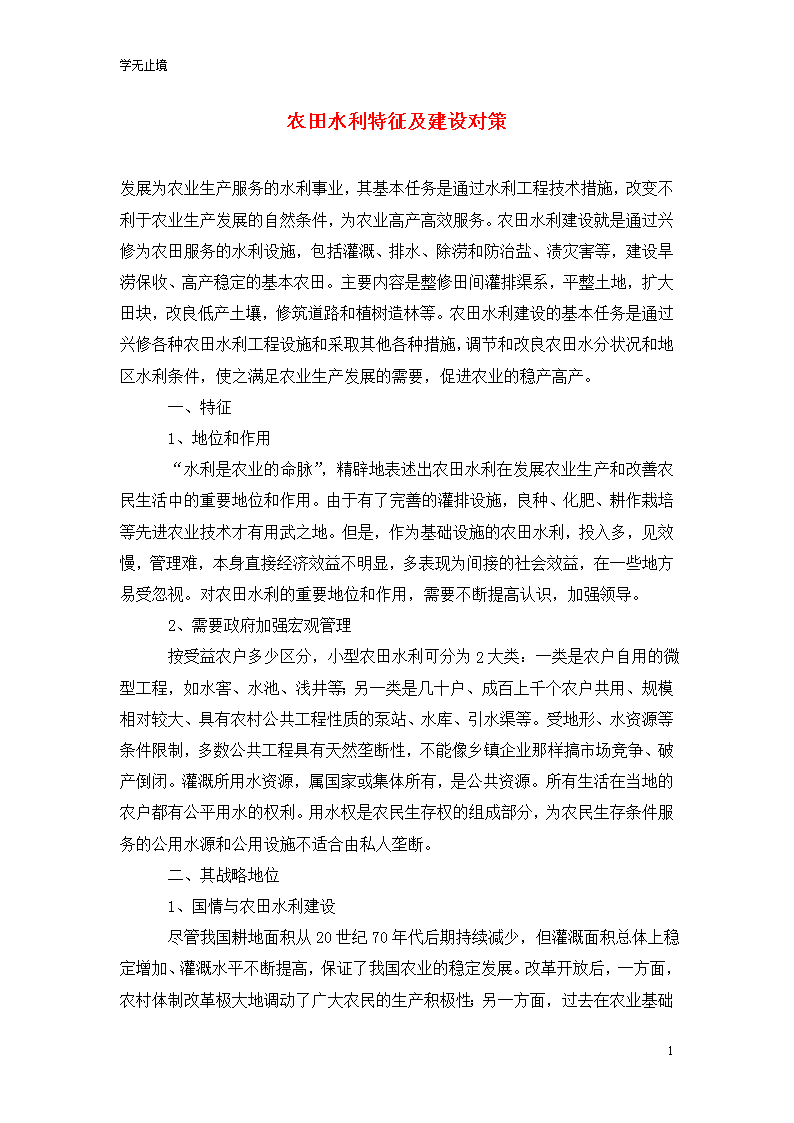 学无止境

农田水利特征及建设对策

发展为农业生产服务的水利事业，其基本任务是通过水利工程技术措施，改变不利于农业生产发展的自然条件，为农业高产高效服务。农田水利建设就是通过兴修为农田服务的水利设施，包括灌溉、排水、除涝和防治盐、渍灾害等，建设旱涝保收、高产稳定的基本农田。主要内容是整修田间灌排渠系，平整土地，扩大田块，改良低产土壤，修筑道路和植树造林等。农田水利建设的基本任务是通过兴修各种农田水利工程设施和采取其他各种措施，调节和改良农田水分状况和地区水利条件，使之满足农业生产发展的需要，促进农业的稳产高产。

一、特征

1、地位和作用

“水利是农业的命脉”，精辟地表述出农田水利在发展农业生产和改善农民生活中的重要地位和作用。由于有了完善的灌排设施，良种、化肥、耕作栽培等先进农业技术才有用武之地。但是，作为基础设施的农田水利，投入多，见效慢，管理难，本身直接经济效益不明显，多表现为间接的社会效益，在一些地方易受忽视。对农田水利的重要地位和作用，需要不断提高认识，加强领导。

2、需要政府加强宏观管理

按受益农户多少区分，小型农田水利可分为2大类：一类是农户自用的微型工程，如水窖、水池、浅井等；另一类是几十户、成百上千个农户共用、规模相对较大、具有农村公共工程性质的泵站、水库、引水渠等。受地形、水资源等条件限制，多数公共工程具有天然垄断性，不能像乡镇企业那样搞市场竞争、破产倒闭。灌溉所用水资源，属国家或集体所有，是公共资源。所有生活在当地的农户都有公平用水的权利。用水权是农民生存权的组成部分，为农民生存条件服务的公用水源和公用设施不适合由私人垄断。

二、其战略地位

1、国情与农田水利建设

尽管我国耕地面积从20世纪70年代后期持续减少，但灌溉面积总体上稳定增加、灌溉水平不断提高，保证了我国农业的稳定发展。改革开放后，一方面，农村体制改革极大地调动了广大农民的生产积极性；另一方面，过去在农业基础

1